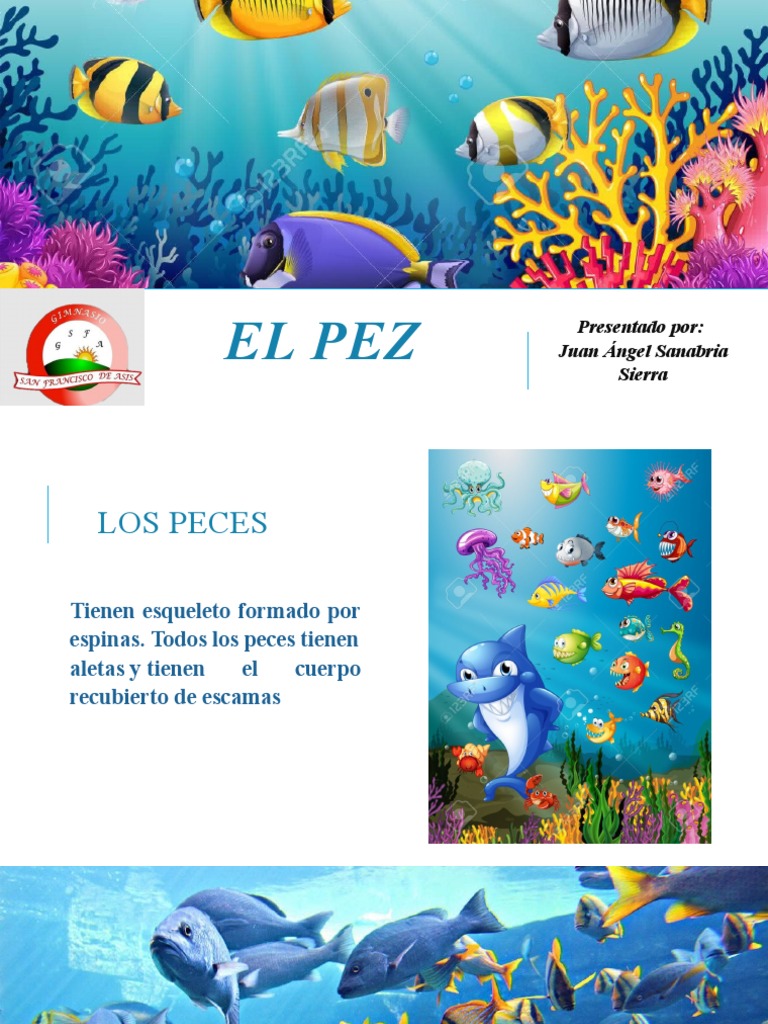 GIMNASIO
G S F A
SAN FRANCISCO DE ASIS

EL PEZ

Presentado por:
Juan Ángel Sanabria Sierra

LOS PECES

Tienen esqueleto formado por espinas. Todos los peces tienen aletas y tienen el cuerpo recubierto de escamas